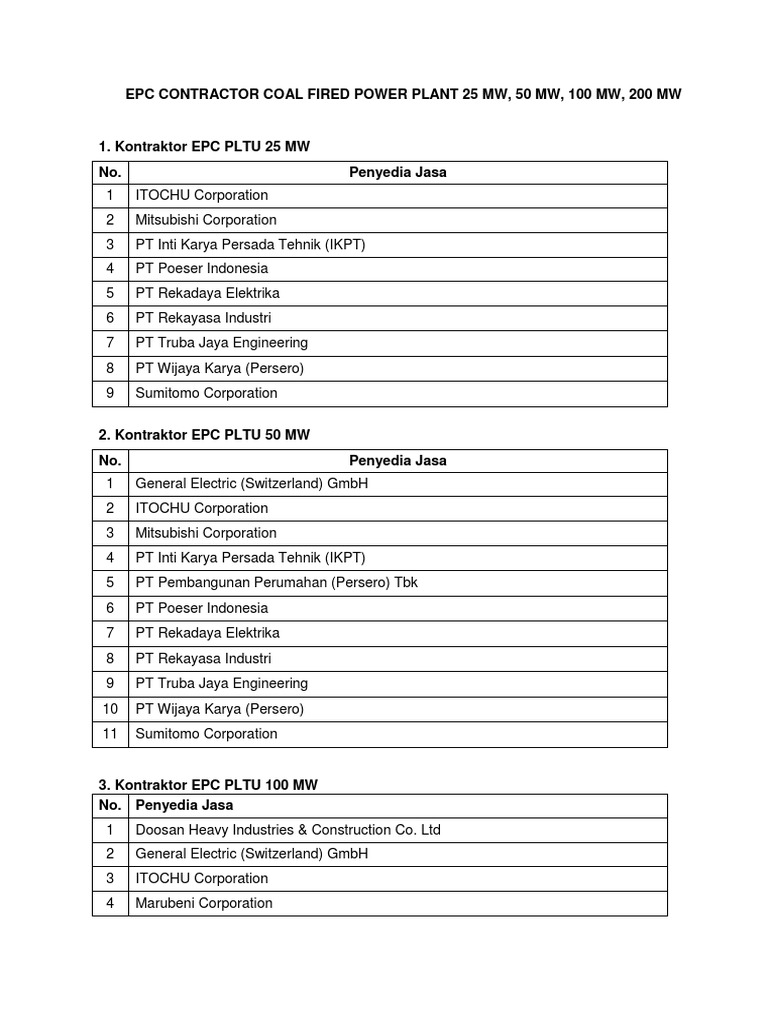 EPC CONTRACTOR COAL FIRED POWER PLANT 25 MW, 50 MW, 100 MW, 200 MW

1. Kontraktor EPC PLTU 25 MW

| No. | Penyedia Jasa |
|---|---|
| 1 | ITOCHU Corporation |
| 2 | Mitsubishi Corporation |
| 3 | PT Inti Karya Persada Tehnik (IKPT) |
| 4 | PT Poeser Indonesia |
| 5 | PT Rekadaya Elektrika |
| 6 | PT Rekayasa Industri |
| 7 | PT Truba Jaya Engineering |
| 8 | PT Wijaya Karya (Persero) |
| 9 | Sumitomo Corporation |

2. Kontraktor EPC PLTU 50 MW

| No. | Penyedia Jasa |
|---|---|
| 1 | General Electric (Switzerland) GmbH |
| 2 | ITOCHU Corporation |
| 3 | Mitsubishi Corporation |
| 4 | PT Inti Karya Persada Tehnik (IKPT) |
| 5 | PT Pembangunan Perumahan (Persero) Tbk |
| 6 | PT Poeser Indonesia |
| 7 | PT Rekadaya Elektrika |
| 8 | PT Rekayasa Industri |
| 9 | PT Truba Jaya Engineering |
| 10 | PT Wijaya Karya (Persero) |
| 11 | Sumitomo Corporation |

3. Kontraktor EPC PLTU 100 MW

| No. | Penyedia Jasa |
|---|---|
| 1 | Doosan Heavy Industries & Construction Co. Ltd |
| 2 | General Electric (Switzerland) GmbH |
| 3 | ITOCHU Corporation |
| 4 | Marubeni Corporation |